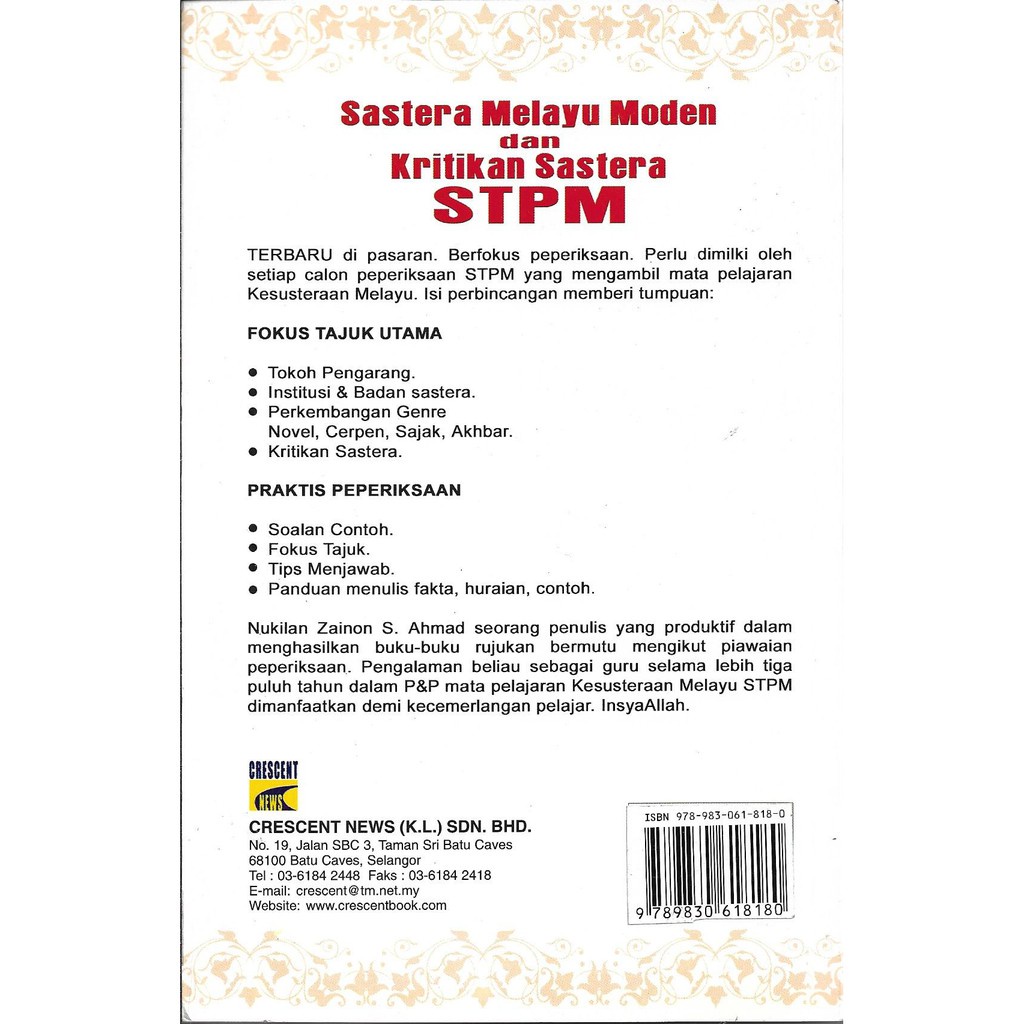 Sastera Melayu Moden
dan
Kritikan Sastera
STPM

TERBARU di pasaran. Berfokus peperiksaan. Perlu dimilki oleh setiap calon peperiksaan STPM yang mengambil mata pelajaran Kesusteraan Melayu. Isi perbincangan memberi tumpuan:

FOKUS TAJUK UTAMA

• Tokoh Pengarang.
• Institusi & Badan sastera.
• Perkembangan Genre
Novel, Cerpen, Sajak, Akhbar.
• Kritikan Sastera.

PRAKTIS PEPERIKSAAN

• Soalan Contoh.
• Fokus Tajuk.
• Tips Menjawab.
• Panduan menulis fakta, huraian, contoh.

Nukilan Zainon S. Ahmad seorang penulis yang produktif dalam menghasilkan buku-buku rujukan bermutu mengikut piawaian peperiksaan. Pengalaman beliau sebagai guru selama lebih tiga puluh tahun dalam P&P mata pelajaran Kesusteraan Melayu STPM dimanfaatkan demi kecemerlangan pelajar. InsyaAllah.

CRESCENT
NEWS

CRESCENT NEWS (K.L.) SDN. BHD.
No. 19, Jalan SBC 3, Taman Sri Batu Caves
68100 Batu Caves, Selangor
Tel : 03-6184 2448 Faks : 03-6184 2418
E-mail: crescent@tm.net.my
Website: www.crescentbook.com

ISBN 978-983-061-818-0
9 789830 618180